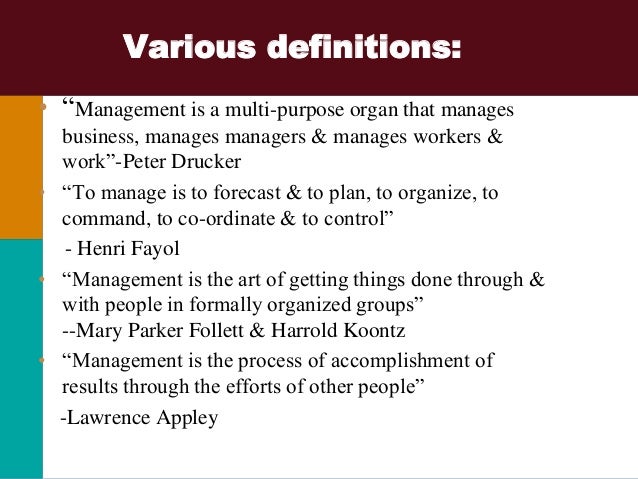 Various definitions:

• "Management is a multi-purpose organ that manages business, manages managers & manages workers & work"-Peter Drucker

• "To manage is to forecast & to plan, to organize, to command, to co-ordinate & to control"

- Henri Fayol

• "Management is the art of getting things done through & with people in formally organized groups"
--Mary Parker Follett & Harrold Koontz

• "Management is the process of accomplishment of results through the efforts of other people"

-Lawrence Appley